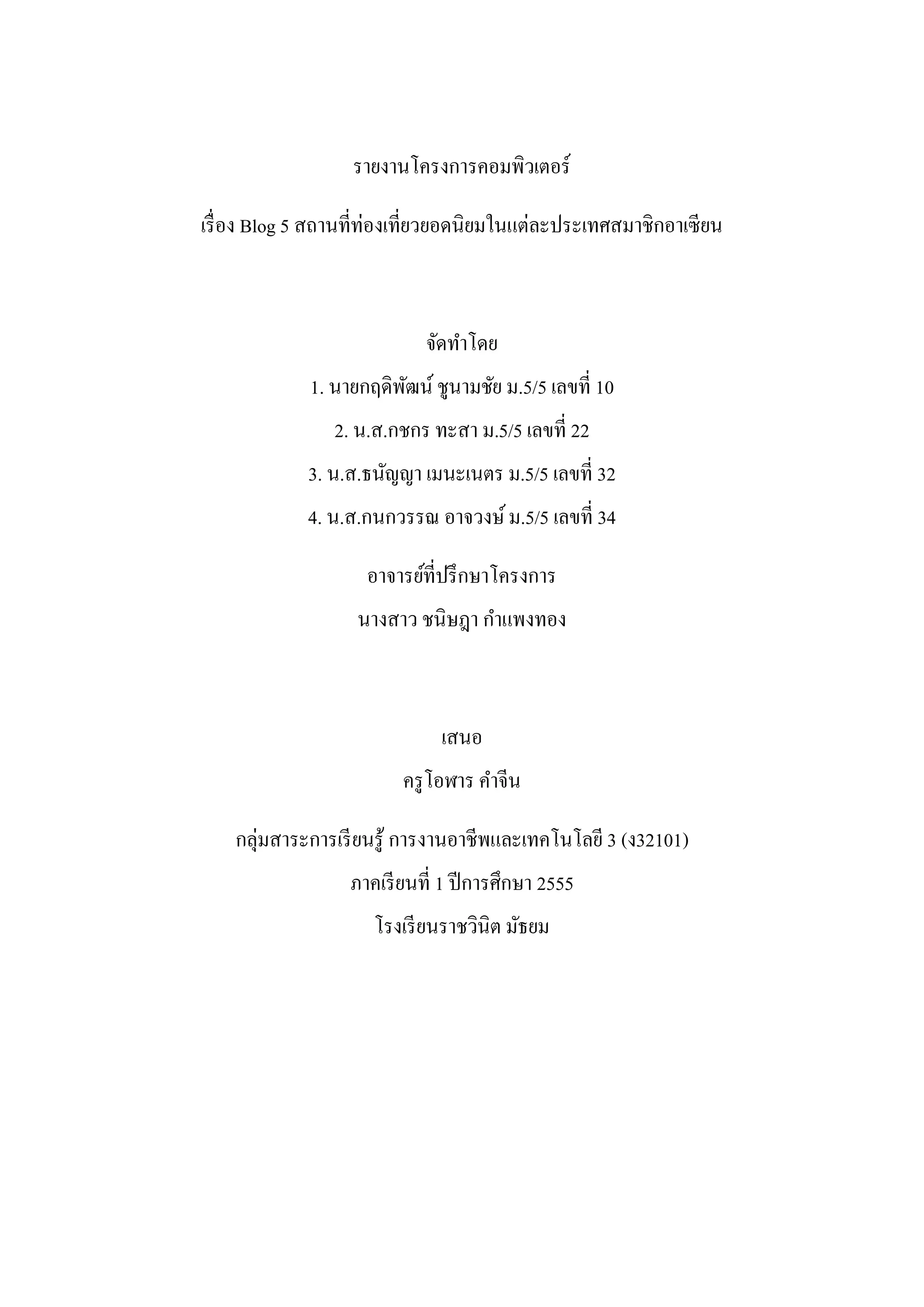 รายงานโครงการคอมพิวเตอร์

เรื่อง Blog 5 สถานที่ท่องเที่ยวยอดนิยมในแต่ละประเทศสมาชิกอาเซียน

จัดทำโดย

1. นายกฤดิพัฒน์ ชูนามชัย ม.5/5 เลขที่ 10

2. น.ส.กชกร ทะสา ม.5/5 เลขที่ 22

3. น.ส.ธนัญญา เมนะเนตร ม.5/5 เลขที่ 32

4. น.ส.กนกวรรณ อาจวงษ์ ม.5/5 เลขที่ 34

อาจารย์ที่ปรึกษาโครงการ

นางสาว ชนิษฎา กำแพงทอง

เสนอ

ครูโอฬาร คำจีน

กลุ่มสาระการเรียนรู้ การงานอาชีพและเทคโนโลยี 3 (ง32101)

ภาคเรียนที่ 1 ปีการศึกษา 2555

โรงเรียนราชวินิต มัธยม